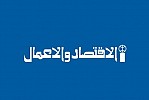 الاقتصاد والاعمال